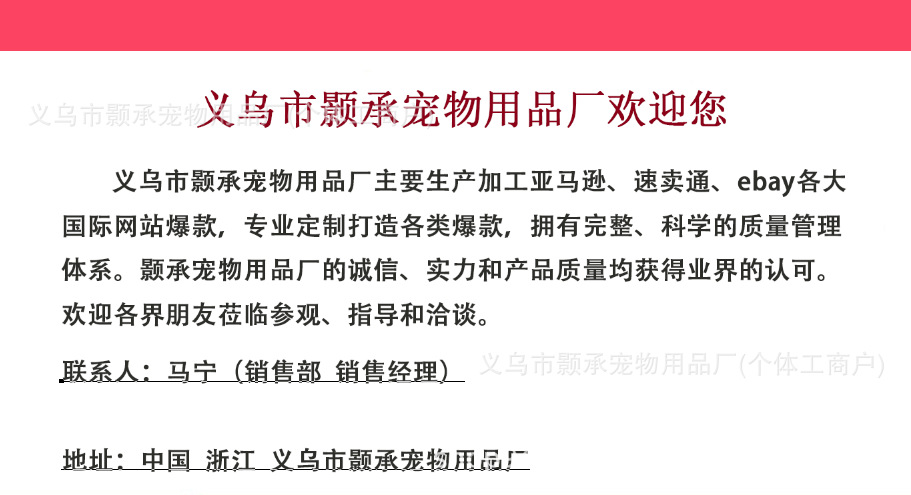 义乌市颢承宠物用品厂欢迎您

义乌市颢承宠物用品厂主要生产加工亚马逊、速卖通、ebay各大国际网站爆款，专业定制打造各类爆款，拥有完整、科学的质量管理体系。颢承宠物用品厂的诚信、实力和产品质量均获得业界的认可。欢迎各界朋友莅临参观、指导和洽谈。

联系人：马宁（销售部 销售经理）

地址：中国 浙江 义乌市颢承宠物用品厂

义乌市颢承宠物用品厂(个体工商户)